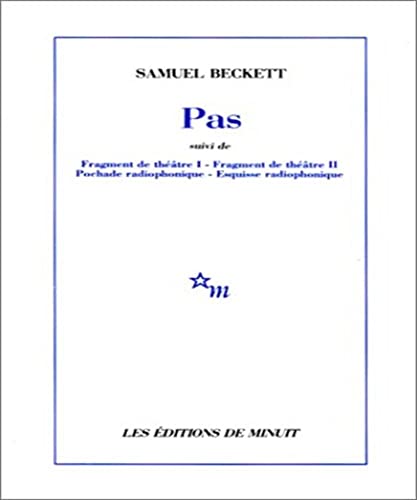 SAMUEL BECKETT

Pas

suivi de

Fragment de théâtre I - Fragment de théâtre II
Pochade radiophonique - Esquisse radiophonique

m

LES ÉDITIONS DE MINUIT